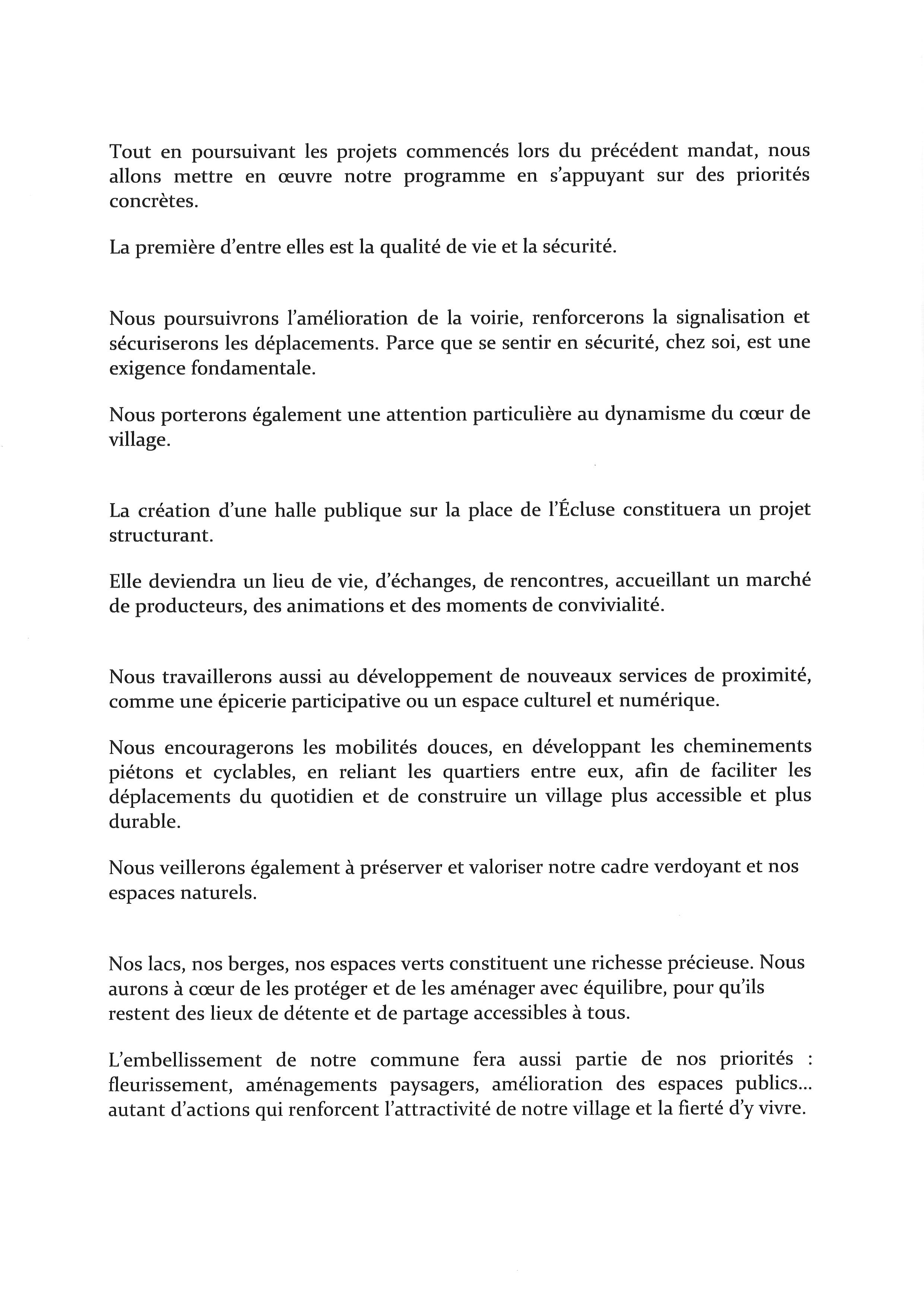 Tout en poursuivant les projets commencés lors du précédent mandat, nous allons mettre en œuvre notre programme en s'appuyant sur des priorités concrètes.

La première d'entre elles est la qualité de vie et la sécurité.

Nous poursuivrons l'amélioration de la voirie, renforcerons la signalisation et sécuriserons les déplacements. Parce que se sentir en sécurité, chez soi, est une exigence fondamentale.

Nous porterons également une attention particulière au dynamisme du cœur de village.

La création d'une halle publique sur la place de l'Écluse constituera un projet structurant.

Elle deviendra un lieu de vie, d'échanges, de rencontres, accueillant un marché de producteurs, des animations et des moments de convivialité.

Nous travaillerons aussi au développement de nouveaux services de proximité, comme une épicerie participative ou un espace culturel et numérique.

Nous encouragerons les mobilités douces, en développant les cheminements piétons et cyclables, en reliant les quartiers entre eux, afin de faciliter les déplacements du quotidien et de construire un village plus accessible et plus durable.

Nous veillerons également à préserver et valoriser notre cadre verdoyant et nos espaces naturels.

Nos lacs, nos berges, nos espaces verts constituent une richesse précieuse. Nous aurons à cœur de les protéger et de les aménager avec équilibre, pour qu'ils restent des lieux de détente et de partage accessibles à tous.

L'embellissement de notre commune fera aussi partie de nos priorités : fleurissement, aménagements paysagers, amélioration des espaces publics... autant d'actions qui renforcent l'attractivité de notre village et la fierté d'y vivre.